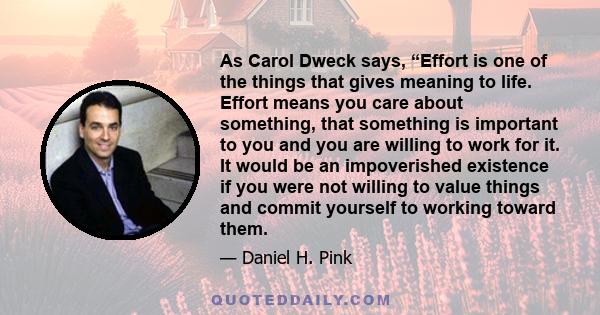 As Carol Dweck says, “Effort is one of the things that gives meaning to life. Effort means you care about something, that something is important to you and you are willing to work for it. It would be an impoverished existence if you were not willing to value things and commit yourself to working toward them.

— Daniel H. Pink

QUOTEDDAILY.COM